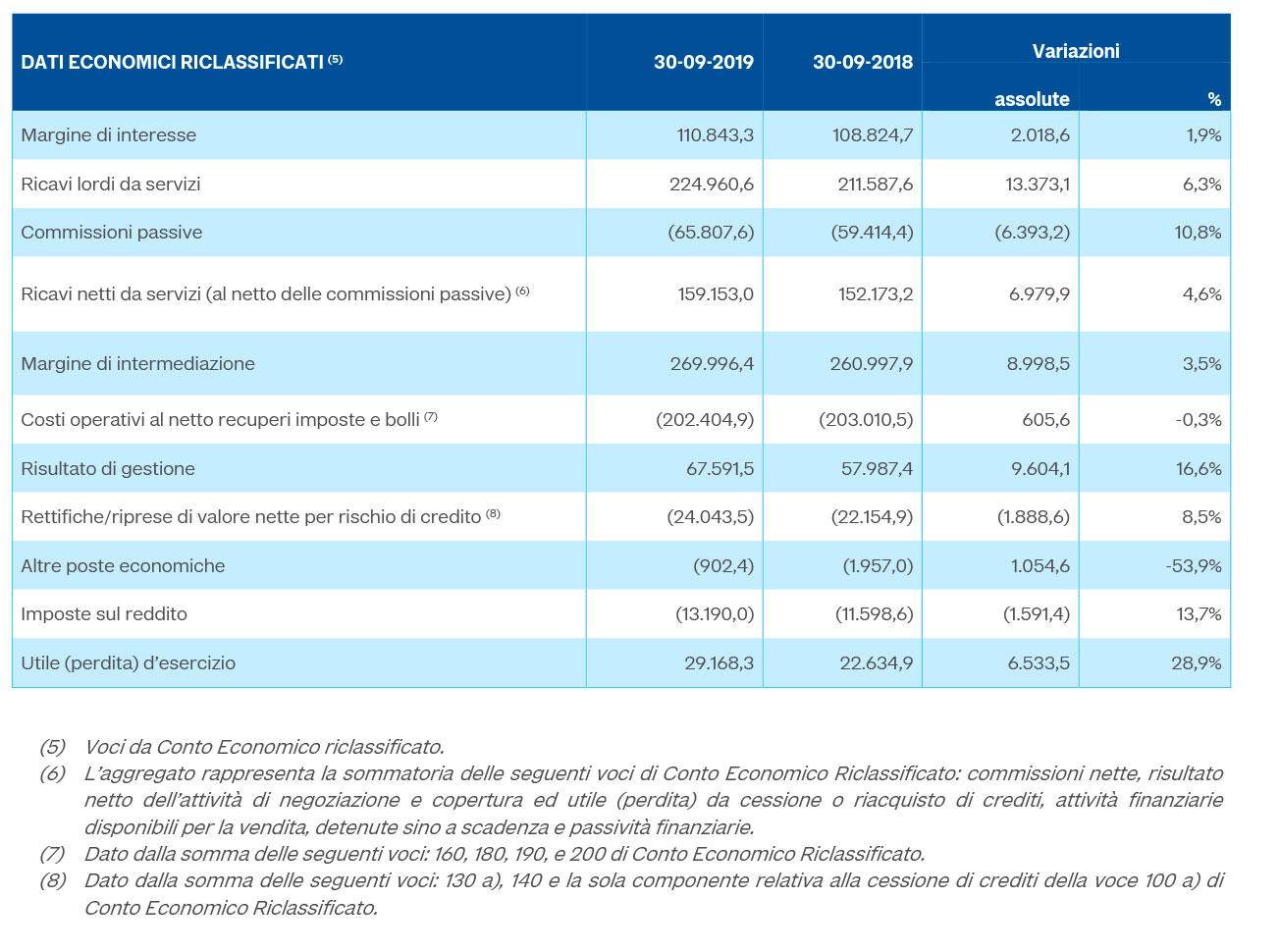 | DATI ECONOMICI RICLASSIFICATI $^{(5)}$ | 30-09-2019 | 30-09-2018 | Variazioni assolute | Variazioni % |
|---|---|---|---|---|
| Margine di interesse | 110.843,3 | 108.824,7 | 2.018,6 | 1,9% |
| Ricavi lordi da servizi | 224.960,6 | 211.587,6 | 13.373,1 | 6,3% |
| Commissioni passive | (65.807,6) | (59.414,4) | (6.393,2) | 10,8% |
| Ricavi netti da servizi (al netto delle commissioni passive) $^{(6)}$ | 159.153,0 | 152.173,2 | 6.979,9 | 4,6% |
| Margine di intermediazione | 269.996,4 | 260.997,9 | 8.998,5 | 3,5% |
| Costi operativi al netto recuperi imposte e bolli $^{(7)}$ | (202.404,9) | (203.010,5) | 605,6 | -0,3% |
| Risultato di gestione | 67.591,5 | 57.987,4 | 9.604,1 | 16,6% |
| Rettifiche/riprese di valore nette per rischio di credito $^{(8)}$ | (24.043,5) | (22.154,9) | (1.888,6) | 8,5% |
| Altre poste economiche | (902,4) | (1.957,0) | 1.054,6 | -53,9% |
| Imposte sul reddito | (13.190,0) | (11.598,6) | (1.591,4) | 13,7% |
| Utile (perdita) d'esercizio | 29.168,3 | 22.634,9 | 6.533,5 | 28,9% |

(5) Voci da Conto Economico riclassificato.
(6) L'aggregato rappresenta la sommatoria delle seguenti voci di Conto Economico Riclassificato: commissioni nette, risultato netto dell'attività di negoziazione e copertura ed utile (perdita) da cessione o riacquisto di crediti, attività finanziarie disponibili per la vendita, detenute sino a scadenza e passività finanziarie.
(7) Dato dalla somma delle seguenti voci: 160, 180, 190, e 200 di Conto Economico Riclassificato.
(8) Dato dalla somma delle seguenti voci: 130 a), 140 e la sola componente relativa alla cessione di crediti della voce 100 a) di Conto Economico Riclassificato.